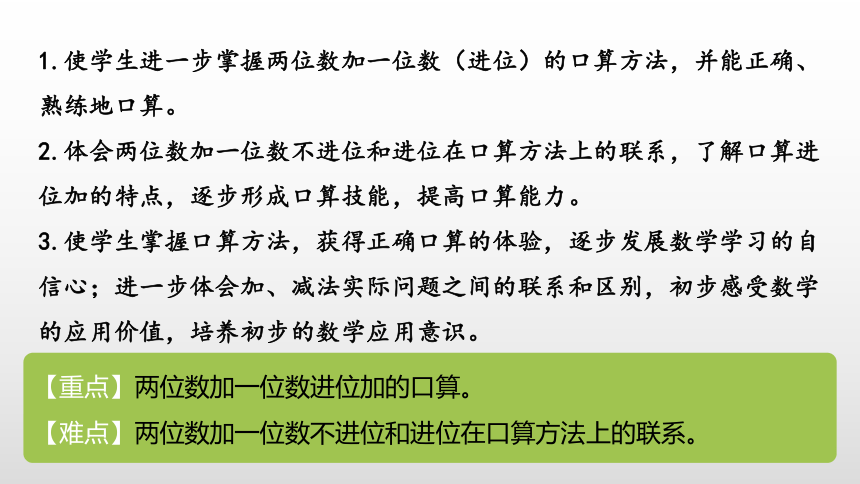 1. 使学生进一步掌握两位数加一位数（进位）的口算方法，并能正确、熟练地口算。

2. 体会两位数加一位数不进位和进位在口算方法上的联系，了解口算进位加的特点，逐步形成口算技能，提高口算能力。

3. 使学生掌握口算方法，获得正确口算的体验，逐步发展数学学习的自信心；进一步体会加、减法实际问题之间的联系和区别，初步感受数学的应用价值，培养初步的数学应用意识。

【重点】两位数加一位数进位加的口算。

【难点】两位数加一位数不进位和进位在口算方法上的联系。